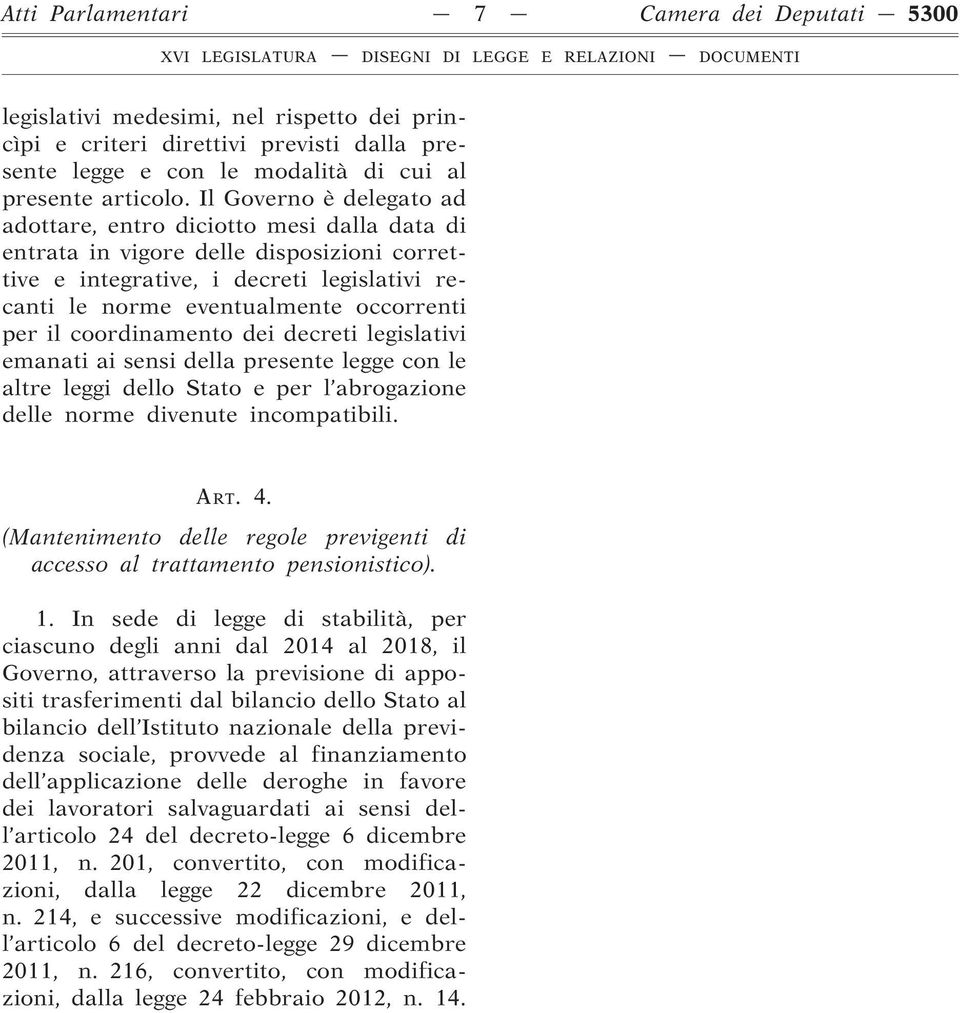 Atti Parlamentari — 7 — Camera dei Deputati — 5300

XVI LEGISLATURA — DISEGNI DI LEGGE E RELAZIONI — DOCUMENTI

legislativi medesimi, nel rispetto dei princìpi e criteri direttivi previsti dalla presente legge e con le modalità di cui al presente articolo. Il Governo è delegato ad adottare, entro diciotto mesi dalla data di entrata in vigore delle disposizioni correttive e integrative, i decreti legislativi recanti le norme eventualmente occorrenti per il coordinamento dei decreti legislativi emanati ai sensi della presente legge con le altre leggi dello Stato e per l'abrogazione delle norme divenute incompatibili.

ART. 4.

(Mantenimento delle regole previgenti di accesso al trattamento pensionistico).

1. In sede di legge di stabilità, per ciascuno degli anni dal 2014 al 2018, il Governo, attraverso la previsione di appositi trasferimenti dal bilancio dello Stato al bilancio dell'Istituto nazionale della previdenza sociale, provvede al finanziamento dell'applicazione delle deroghe in favore dei lavoratori salvaguardati ai sensi dell'articolo 24 del decreto-legge 6 dicembre 2011, n. 201, convertito, con modificazioni, dalla legge 22 dicembre 2011, n. 214, e successive modificazioni, e dell'articolo 6 del decreto-legge 29 dicembre 2011, n. 216, convertito, con modificazioni, dalla legge 24 febbraio 2012, n. 14.